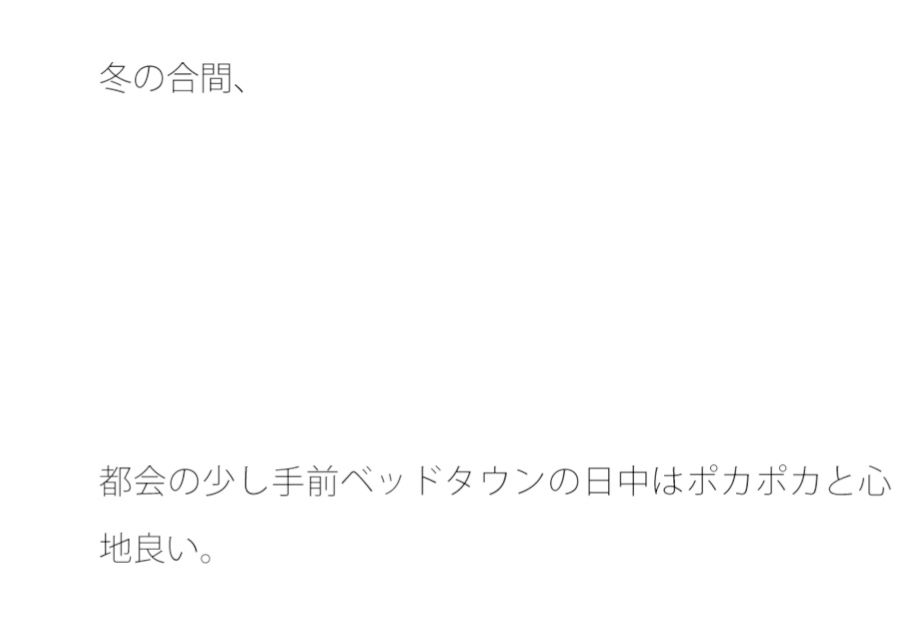 冬の合間、

都会の少し手前ベッドタウンの日中はポカポカと心地良い。